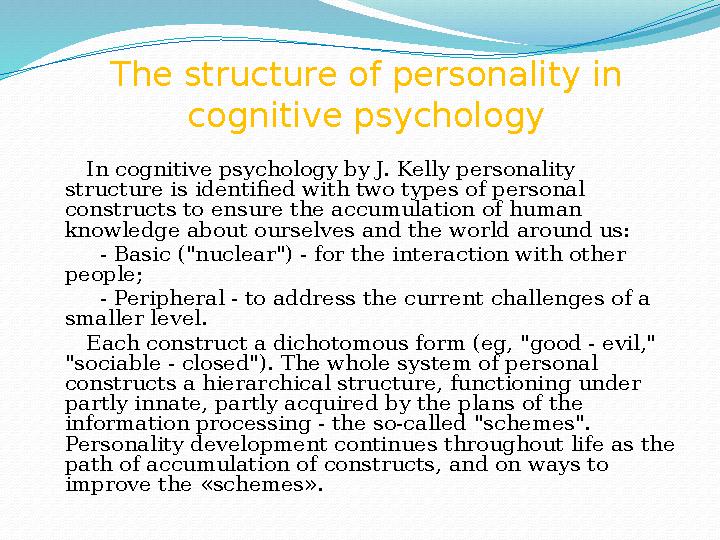 The structure of personality in cognitive psychology

In cognitive psychology by J. Kelly personality structure is identified with two types of personal constructs to ensure the accumulation of human knowledge about ourselves and the world around us:

- Basic ("nuclear") - for the interaction with other people;

- Peripheral - to address the current challenges of a smaller level.

Each construct a dichotomous form (eg, "good - evil," "sociable - closed"). The whole system of personal constructs a hierarchical structure, functioning under partly innate, partly acquired by the plans of the information processing - the so-called "schemes". Personality development continues throughout life as the path of accumulation of constructs, and on ways to improve the «schemes».